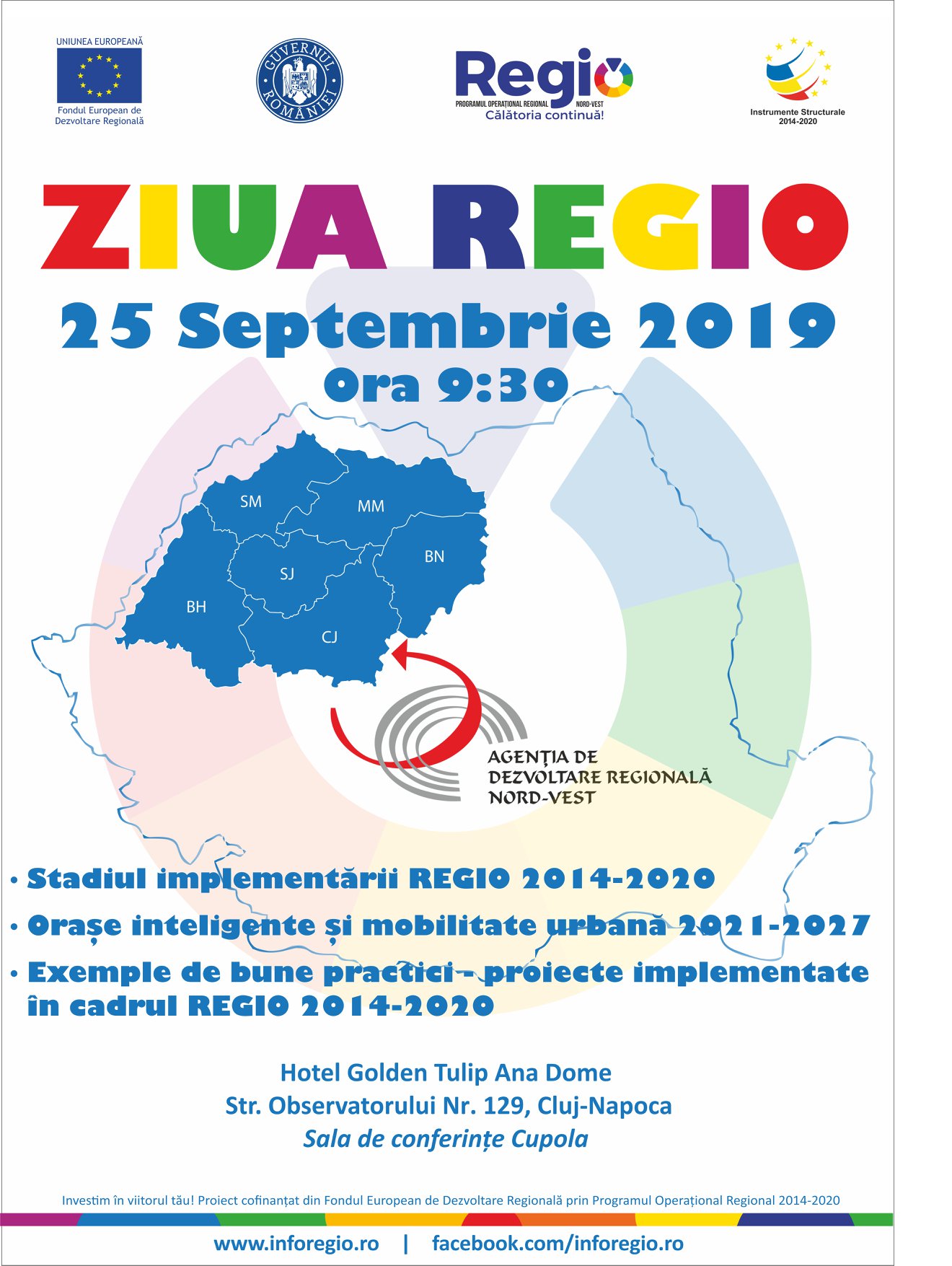 UNIUNEA EUROPEANĂ
Fondul European de Dezvoltare Regională

GUVERNUL ROMÂNIEI

Regio
PROGRAMUL OPERAȚIONAL REGIONAL NORD-VEST
Călătoria continuă!

Instrumente Structurale
2014-2020

ZIUA REGIO

25 Septembrie 2019
Ora 9:30

SM
MM
BN
SJ
BH
CJ

AGENȚIA DE
DEZVOLTARE REGIONALĂ
NORD-VEST

• Stadiul implementării REGIO 2014-2020
• Orașe inteligente și mobilitate urbană 2021-2027
• Exemple de bune practici - proiecte implementate în cadrul REGIO 2014-2020

Hotel Golden Tulip Ana Dome
Str. Observatorului Nr. 129, Cluj-Napoca
Sala de conferințe Cupola

Investim în viitorul tău! Proiect cofinanțat din Fondul European de Dezvoltare Regională prin Programul Operațional Regional 2014-2020

www.inforegio.ro | facebook.com/inforegio.ro